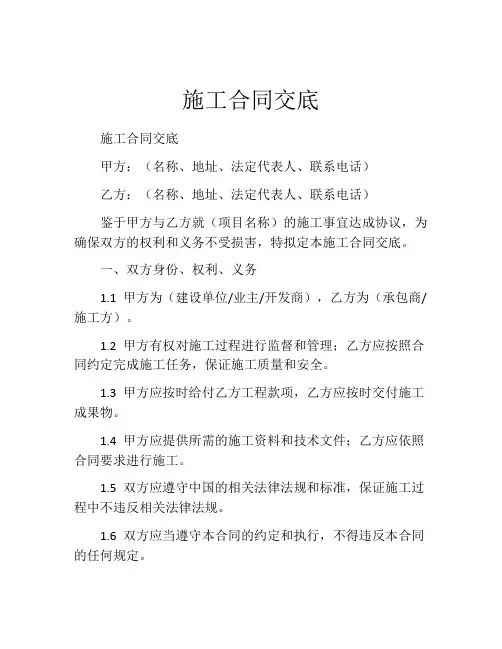 施工合同交底

施工合同交底

甲方：（名称、地址、法定代表人、联系电话）

乙方：（名称、地址、法定代表人、联系电话）

鉴于甲方与乙方就（项目名称）的施工事宜达成协议，为确保双方的权利和义务不受损害，特拟定本施工合同交底。

一、双方身份、权利、义务

1.1 甲方为（建设单位/业主/开发商），乙方为（承包商/施工方）。

1.2 甲方有权对施工过程进行监督和管理；乙方应按照合同约定完成施工任务，保证施工质量和安全。

1.3 甲方应按时给付乙方工程款项，乙方应按时交付施工成果物。

1.4 甲方应提供所需的施工资料和技术文件；乙方应依照合同要求进行施工。

1.5 双方应遵守中国的相关法律法规和标准，保证施工过程中不违反相关法律法规。

1.6 双方应当遵守本合同的约定和执行，不得违反本合同的任何规定。